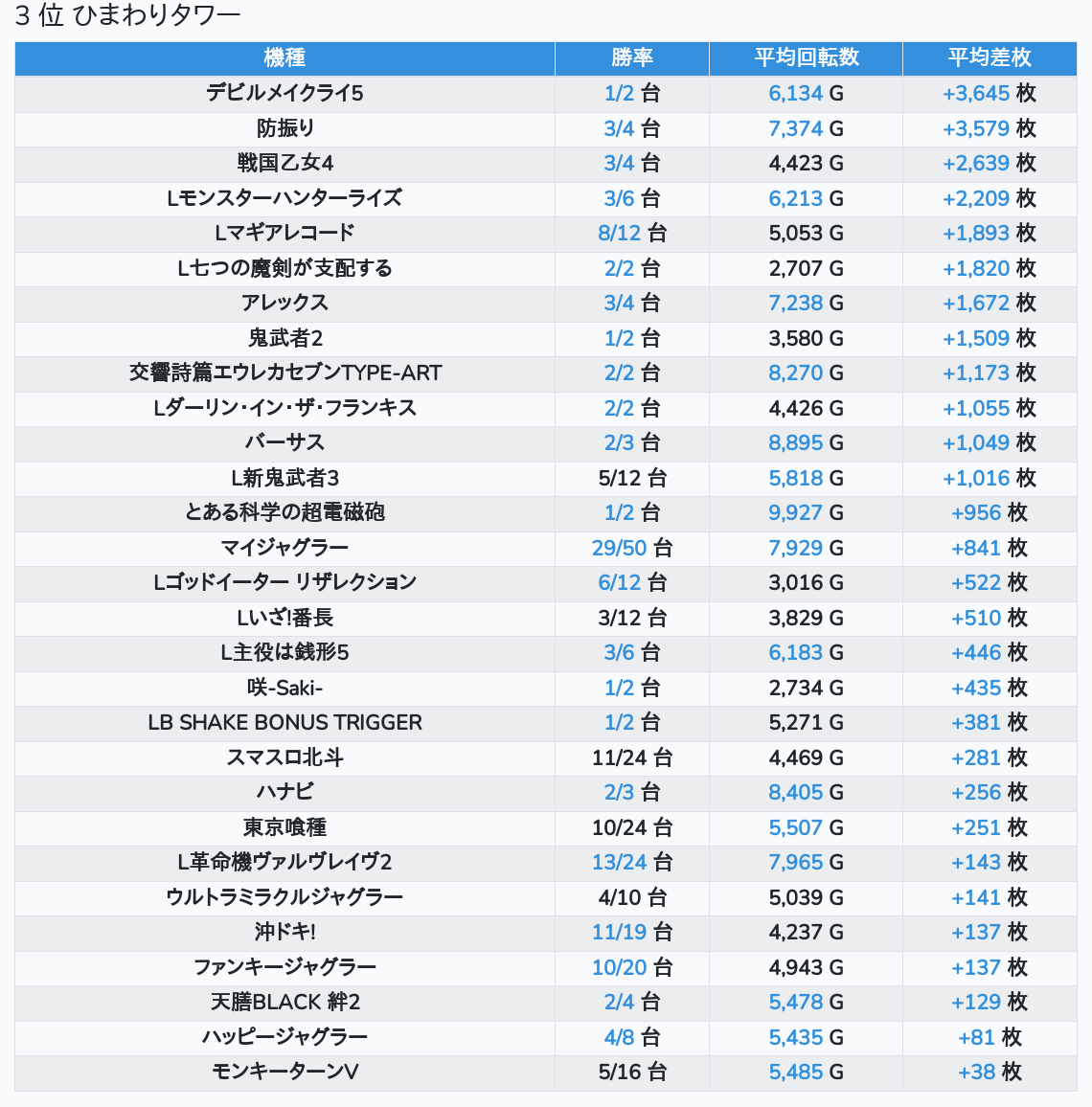 3 位 ひまわりタワー

| 機種 | 勝率 | 平均回転数 | 平均差枚 |
|---|---|---|---|
| デビルメイクライ5 | 1/2 台 | 6,134 G | +3,645 枚 |
| 防振り | 3/4 台 | 7,374 G | +3,579 枚 |
| 戦国乙女4 | 3/4 台 | 4,423 G | +2,639 枚 |
| Lモンスターハンターライズ | 3/6 台 | 6,213 G | +2,209 枚 |
| Lマギアレコード | 8/12 台 | 5,053 G | +1,893 枚 |
| L七つの魔剣が支配する | 2/2 台 | 2,707 G | +1,820 枚 |
| アレックス | 3/4 台 | 7,238 G | +1,672 枚 |
| 鬼武者2 | 1/2 台 | 3,580 G | +1,509 枚 |
| 交響詩篇エウレカセブンTYPE-ART | 2/2 台 | 8,270 G | +1,173 枚 |
| Lダーリン・イン・ザ・フランキス | 2/2 台 | 4,426 G | +1,055 枚 |
| バーサス | 2/3 台 | 8,895 G | +1,049 枚 |
| L新鬼武者3 | 5/12 台 | 5,818 G | +1,016 枚 |
| とある科学の超電磁砲 | 1/2 台 | 9,927 G | +956 枚 |
| マイジャグラー | 29/50 台 | 7,929 G | +841 枚 |
| Lゴッドイーター リザレクション | 6/12 台 | 3,016 G | +522 枚 |
| Lいざ!番長 | 3/12 台 | 3,829 G | +510 枚 |
| L主役は銭形5 | 3/6 台 | 6,183 G | +446 枚 |
| 咲-Saki- | 1/2 台 | 2,734 G | +435 枚 |
| LB SHAKE BONUS TRIGGER | 1/2 台 | 5,271 G | +381 枚 |
| スマスロ北斗 | 11/24 台 | 4,469 G | +281 枚 |
| ハナビ | 2/3 台 | 8,405 G | +256 枚 |
| 東京喰種 | 10/24 台 | 5,507 G | +251 枚 |
| L革命機ヴァルヴレイヴ2 | 13/24 台 | 7,965 G | +143 枚 |
| ウルトラミラクルジャグラー | 4/10 台 | 5,039 G | +141 枚 |
| 沖ドキ! | 11/19 台 | 4,237 G | +137 枚 |
| ファンキージャグラー | 10/20 台 | 4,943 G | +137 枚 |
| 天膳BLACK 絆2 | 2/4 台 | 5,478 G | +129 枚 |
| ハッピージャグラー | 4/8 台 | 5,435 G | +81 枚 |
| モンキーターンV | 5/16 台 | 5,485 G | +38 枚 |